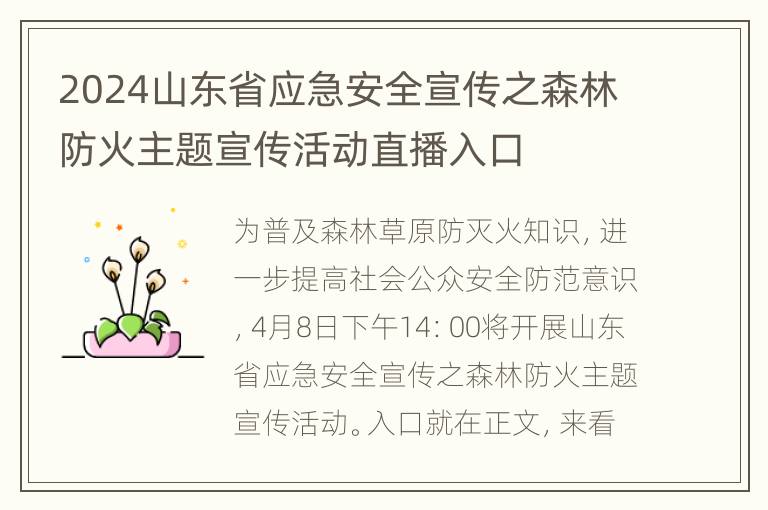 2024山东省应急安全宣传之森林防火主题宣传活动直播入口

为普及森林草原防灭火知识, 进一步提高社会公众安全防范意识, 4月8日下午14: 00将开展山东省应急安全宣传之森林防火主题宣传活动。入口就在正文, 来看